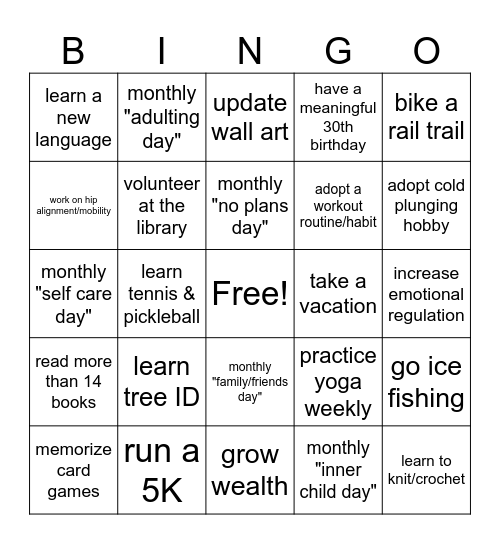 | B | I | N | G | O |
|---|---|---|---|---|
| learn a new language | monthly "adulting day" | update wall art | have a meaningful 30th birthday | bike a rail trail |
| work on hip alignment/mobility | volunteer at the library | monthly "no plans day" | adopt a workout routine/habit | adopt cold plunging hobby |
| monthly "self care day" | learn tennis & pickleball | Free! | take a vacation | increase emotional regulation |
| read more than 14 books | learn tree ID | monthly "family/friends day" | practice yoga weekly | go ice fishing |
| memorize card games | run a 5K | grow wealth | monthly "inner child day" | learn to knit/crochet |